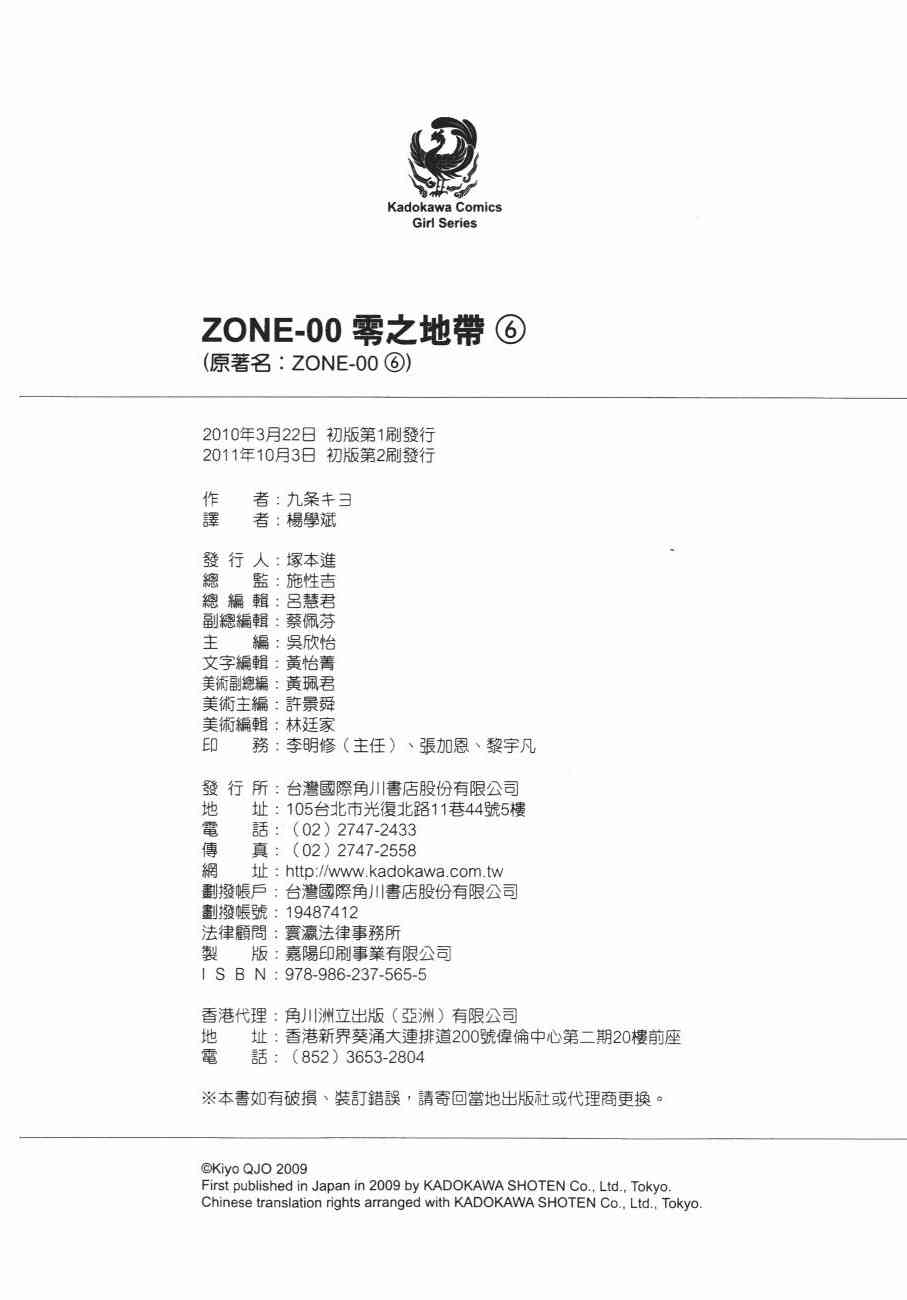 Kadokawa Comics
Girl Series

ZONE-00 零之地帶 ⑥
(原著名：ZONE-00 ⑥)

2010年3月22日 初版第1刷發行
2011年10月3日 初版第2刷發行

作　者：九条キヨ
譯　者：楊學斌

發 行 人：塚本進
總　監：施性吉
總 編 輯：呂慧君
副總編輯：蔡佩芬
主　編：吳欣怡
文字編輯：黃怡菁
美術副總編：黃珮君
美術主編：許景舜
美術編輯：林廷家
印　務：李明修（主任）、張加恩、黎宇凡

發 行 所：台灣國際角川書店股份有限公司
地　址：105台北市光復北路11巷44號5樓
電　話：（02）2747-2433
傳　真：（02）2747-2558
網　址：http://www.kadokawa.com.tw
劃撥帳戶：台灣國際角川書店股份有限公司
劃撥帳號：19487412
法律顧問：寰瀛法律事務所
製　版：嘉陽印刷事業有限公司
I S B N：978-986-237-565-5

香港代理：角川洲立出版（亞洲）有限公司
地　址：香港新界葵涌大連排道200號偉倫中心第二期20樓前座
電　話：（852）3653-2804

※本書如有破損、裝訂錯誤，請寄回當地出版社或代理商更換。

©Kiyo QJO 2009
First published in Japan in 2009 by KADOKAWA SHOTEN Co., Ltd., Tokyo.
Chinese translation rights arranged with KADOKAWA SHOTEN Co., Ltd., Tokyo.